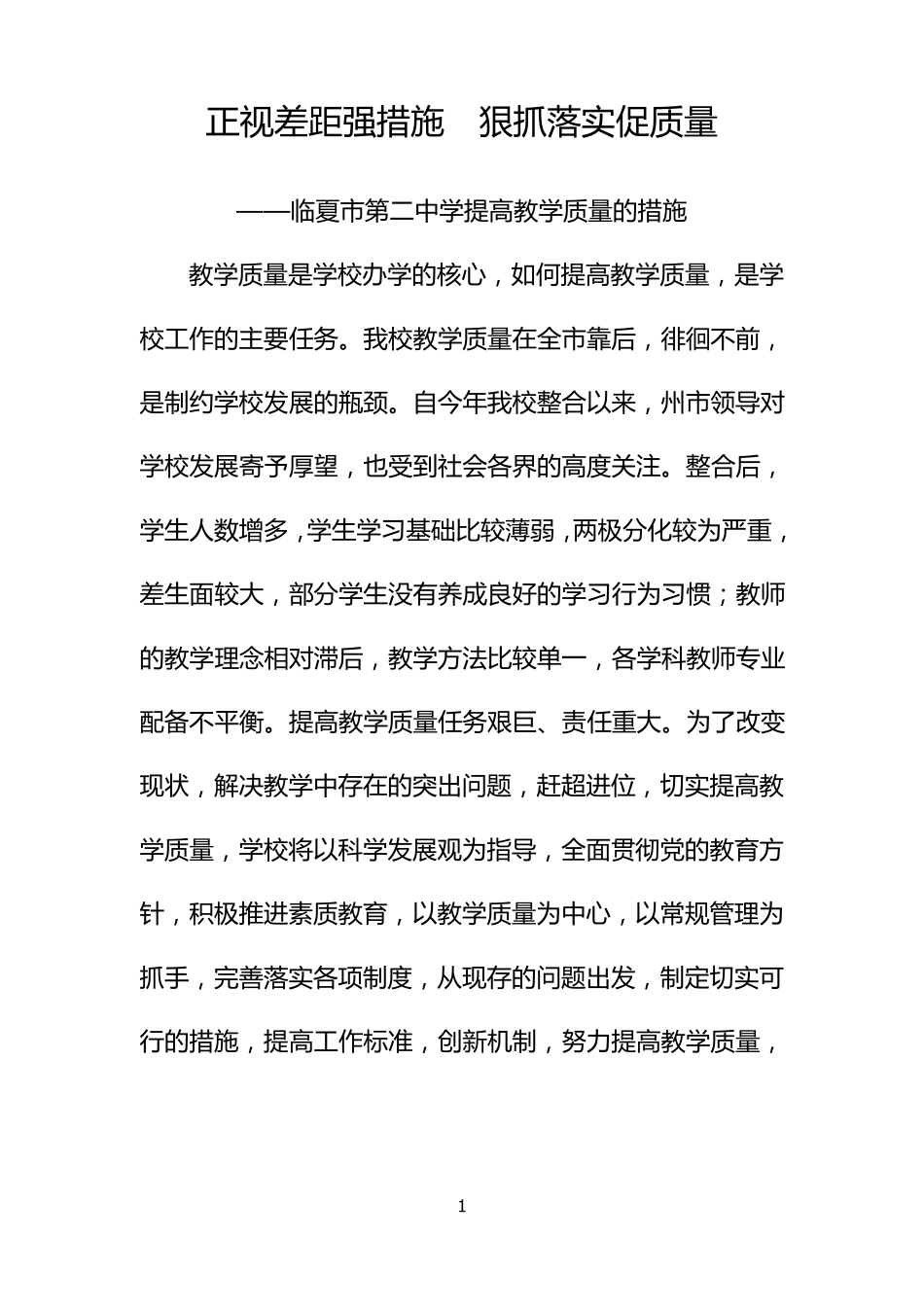 正视差距强措施　狠抓落实促质量

——临夏市第二中学提高教学质量的措施

教学质量是学校办学的核心，如何提高教学质量，是学校工作的主要任务。我校教学质量在全市靠后，徘徊不前，是制约学校发展的瓶颈。自今年我校整合以来，州市领导对学校发展寄予厚望，也受到社会各界的高度关注。整合后，学生人数增多，学生学习基础比较薄弱，两极分化较为严重，差生面较大，部分学生没有养成良好的学习行为习惯；教师的教学理念相对滞后，教学方法比较单一，各学科教师专业配备不平衡。提高教学质量任务艰巨、责任重大。为了改变现状，解决教学中存在的突出问题，赶超进位，切实提高教学质量，学校将以科学发展观为指导，全面贯彻党的教育方针，积极推进素质教育，以教学质量为中心，以常规管理为抓手，完善落实各项制度，从现存的问题出发，制定切实可行的措施，提高工作标准，创新机制，努力提高教学质量，

1